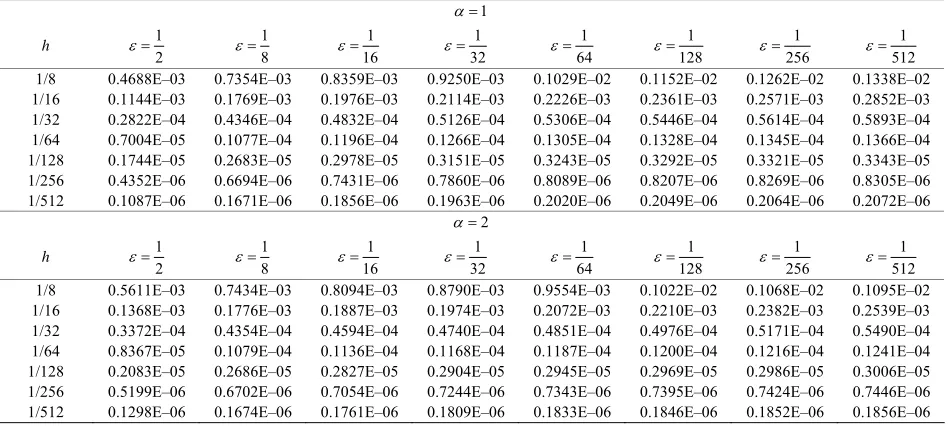 $\alpha = 1$

| $h$ | $\varepsilon = \frac{1}{2}$ | $\varepsilon = \frac{1}{8}$ | $\varepsilon = \frac{1}{16}$ | $\varepsilon = \frac{1}{32}$ | $\varepsilon = \frac{1}{64}$ | $\varepsilon = \frac{1}{128}$ | $\varepsilon = \frac{1}{256}$ | $\varepsilon = \frac{1}{512}$ |
|---|---|---|---|---|---|---|---|---|
| 1/8 | 0.4688E–03 | 0.7354E–03 | 0.8359E–03 | 0.9250E–03 | 0.1029E–02 | 0.1152E–02 | 0.1262E–02 | 0.1338E–02 |
| 1/16 | 0.1144E–03 | 0.1769E–03 | 0.1976E–03 | 0.2114E–03 | 0.2226E–03 | 0.2361E–03 | 0.2571E–03 | 0.2852E–03 |
| 1/32 | 0.2822E–04 | 0.4346E–04 | 0.4832E–04 | 0.5126E–04 | 0.5306E–04 | 0.5446E–04 | 0.5614E–04 | 0.5893E–04 |
| 1/64 | 0.7004E–05 | 0.1077E–04 | 0.1196E–04 | 0.1266E–04 | 0.1305E–04 | 0.1328E–04 | 0.1345E–04 | 0.1366E–04 |
| 1/128 | 0.1744E–05 | 0.2683E–05 | 0.2978E–05 | 0.3151E–05 | 0.3243E–05 | 0.3292E–05 | 0.3321E–05 | 0.3343E–05 |
| 1/256 | 0.4352E–06 | 0.6694E–06 | 0.7431E–06 | 0.7860E–06 | 0.8089E–06 | 0.8207E–06 | 0.8269E–06 | 0.8305E–06 |
| 1/512 | 0.1087E–06 | 0.1671E–06 | 0.1856E–06 | 0.1963E–06 | 0.2020E–06 | 0.2049E–06 | 0.2064E–06 | 0.2072E–06 |

$\alpha = 2$

| $h$ | $\varepsilon = \frac{1}{2}$ | $\varepsilon = \frac{1}{8}$ | $\varepsilon = \frac{1}{16}$ | $\varepsilon = \frac{1}{32}$ | $\varepsilon = \frac{1}{64}$ | $\varepsilon = \frac{1}{128}$ | $\varepsilon = \frac{1}{256}$ | $\varepsilon = \frac{1}{512}$ |
|---|---|---|---|---|---|---|---|---|
| 1/8 | 0.5611E–03 | 0.7434E–03 | 0.8094E–03 | 0.8790E–03 | 0.9554E–03 | 0.1022E–02 | 0.1068E–02 | 0.1095E–02 |
| 1/16 | 0.1368E–03 | 0.1776E–03 | 0.1887E–03 | 0.1974E–03 | 0.2072E–03 | 0.2210E–03 | 0.2382E–03 | 0.2539E–03 |
| 1/32 | 0.3372E–04 | 0.4354E–04 | 0.4594E–04 | 0.4740E–04 | 0.4851E–04 | 0.4976E–04 | 0.5171E–04 | 0.5490E–04 |
| 1/64 | 0.8367E–05 | 0.1079E–04 | 0.1136E–04 | 0.1168E–04 | 0.1187E–04 | 0.1200E–04 | 0.1216E–04 | 0.1241E–04 |
| 1/128 | 0.2083E–05 | 0.2686E–05 | 0.2827E–05 | 0.2904E–05 | 0.2945E–05 | 0.2969E–05 | 0.2986E–05 | 0.3006E–05 |
| 1/256 | 0.5199E–06 | 0.6702E–06 | 0.7054E–06 | 0.7244E–06 | 0.7343E–06 | 0.7395E–06 | 0.7424E–06 | 0.7446E–06 |
| 1/512 | 0.1298E–06 | 0.1674E–06 | 0.1761E–06 | 0.1809E–06 | 0.1833E–06 | 0.1846E–06 | 0.1852E–06 | 0.1856E–06 |